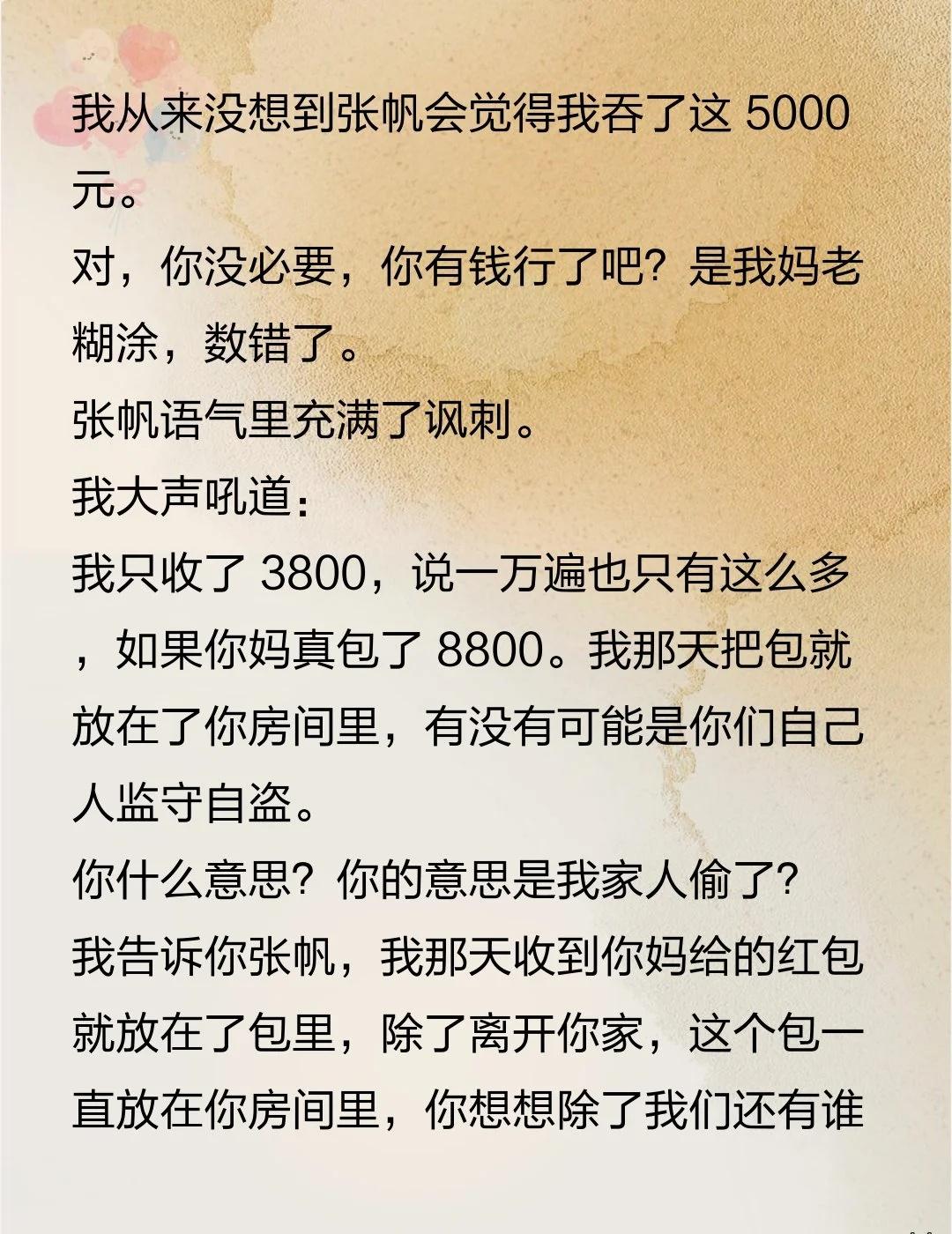 我从来没想到张帆会觉得我吞了这 5000 元。
对，你没必要，你有钱行了吧？是我妈老糊涂，数错了。
张帆语气里充满了讽刺。
我大声吼道：
我只收了 3800，说一万遍也只有这么多，如果你妈真包了 8800。我那天把包就放在了你房间里，有没有可能是你们自己人监守自盗。
你什么意思？你的意思是我家人偷了？
我告诉你张帆，我那天收到你妈给的红包就放在了包里，除了离开你家，这个包一直放在你房间里，你想想除了我们还有谁